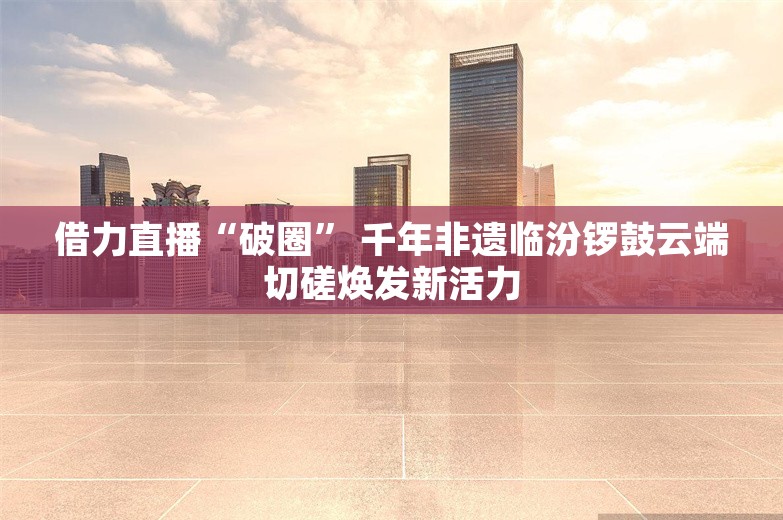 借力直播“破圈” 千年非遗临汾锣鼓云端切磋焕发新活力